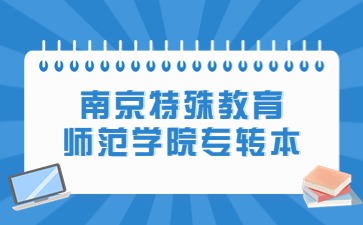 南京特殊教育
师范学院专转本